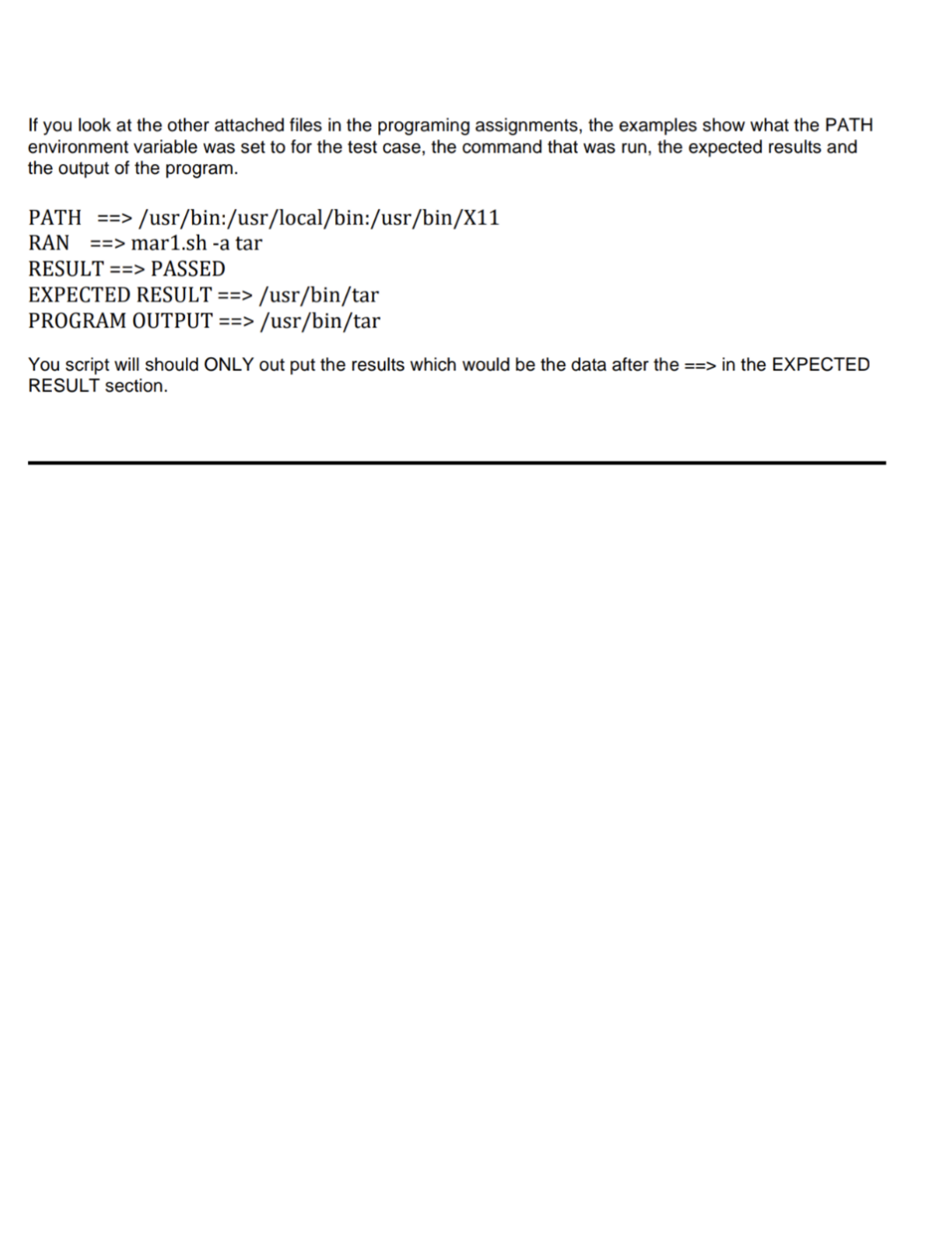 If you look at the other attached files in the programing assignments, the examples show what the PATH environment variable was set to for the test case, the command that was run, the expected results and the output of the program.

PATH ==> /usr/bin:/usr/local/bin:/usr/bin/X11
RAN ==> mar1.sh -a tar
RESULT ==> PASSED
EXPECTED RESULT ==> /usr/bin/tar
PROGRAM OUTPUT ==> /usr/bin/tar

You script will should ONLY out put the results which would be the data after the ==> in the EXPECTED RESULT section.